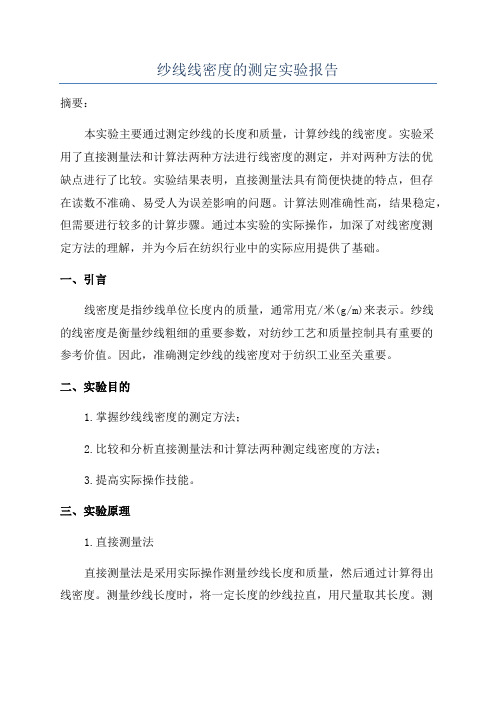 纱线线密度的测定实验报告

摘要：

本实验主要通过测定纱线的长度和质量，计算纱线的线密度。实验采用了直接测量法和计算法两种方法进行线密度的测定，并对两种方法的优缺点进行了比较。实验结果表明，直接测量法具有简便快捷的特点，但存在读数不准确、易受人为误差影响的问题。计算法则准确性高，结果稳定，但需要进行较多的计算步骤。通过本实验的实际操作，加深了对线密度测定方法的理解，并为今后在纺织行业中的实际应用提供了基础。

一、引言

线密度是指纱线单位长度内的质量，通常用克/米(g/m)来表示。纱线的线密度是衡量纱线粗细的重要参数，对纺纱工艺和质量控制具有重要的参考价值。因此，准确测定纱线的线密度对于纺织工业至关重要。

二、实验目的

1.掌握纱线线密度的测定方法；

2.比较和分析直接测量法和计算法两种测定线密度的方法；

3.提高实际操作技能。

三、实验原理

1.直接测量法

直接测量法是采用实际操作测量纱线长度和质量，然后通过计算得出线密度。测量纱线长度时，将一定长度的纱线拉直，用尺量取其长度。测